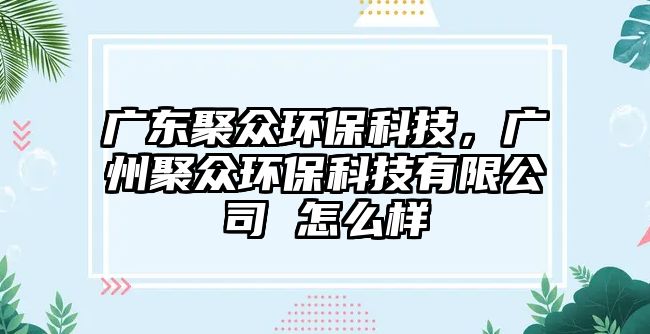 广东聚众环保科技，广州聚众环保科技有限公司 怎么样